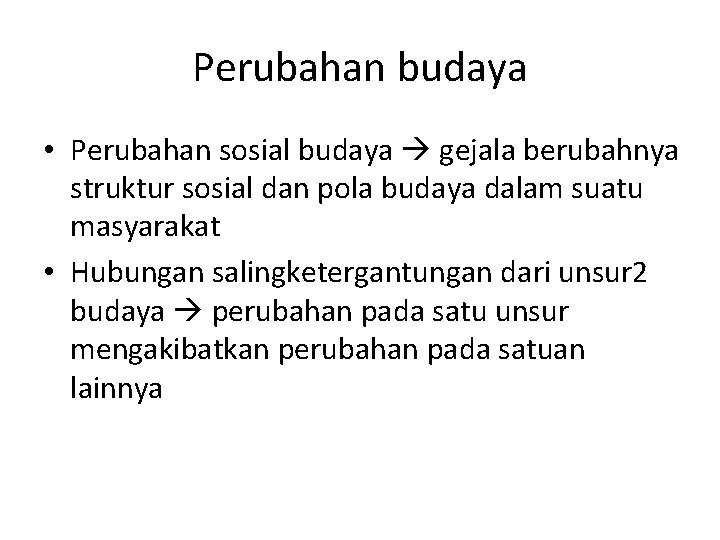 Perubahan budaya

• Perubahan sosial budaya → gejala berubahnya struktur sosial dan pola budaya dalam suatu masyarakat
• Hubungan salingketergantungan dari unsur2 budaya → perubahan pada satu unsur mengakibatkan perubahan pada satuan lainnya